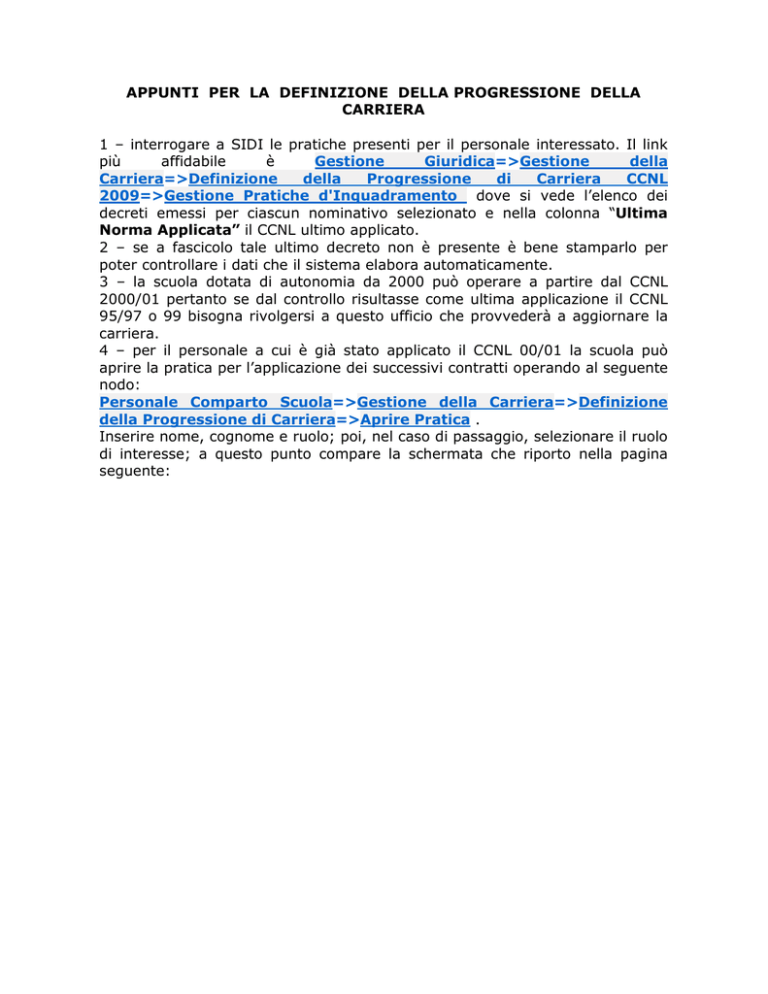 APPUNTI PER LA DEFINIZIONE DELLA PROGRESSIONE DELLA CARRIERA

1 – interrogare a SIDI le pratiche presenti per il personale interessato. Il link più affidabile è Gestione Giuridica=>Gestione della Carriera=>Definizione della Progressione di Carriera CCNL 2009=>Gestione Pratiche d'Inquadramento dove si vede l'elenco dei decreti emessi per ciascun nominativo selezionato e nella colonna "Ultima Norma Applicata" il CCNL ultimo applicato.
2 – se a fascicolo tale ultimo decreto non è presente è bene stamparlo per poter controllare i dati che il sistema elabora automaticamente.
3 – la scuola dotata di autonomia da 2000 può operare a partire dal CCNL 2000/01 pertanto se dal controllo risultasse come ultima applicazione il CCNL 95/97 o 99 bisogna rivolgersi a questo ufficio che provvederà a aggiornare la carriera.
4 – per il personale a cui è già stato applicato il CCNL 00/01 la scuola può aprire la pratica per l'applicazione dei successivi contratti operando al seguente nodo:
Personale Comparto Scuola=>Gestione della Carriera=>Definizione della Progressione di Carriera=>Aprire Pratica .
Inserire nome, cognome e ruolo; poi, nel caso di passaggio, selezionare il ruolo di interesse; a questo punto compare la schermata che riporto nella pagina seguente: